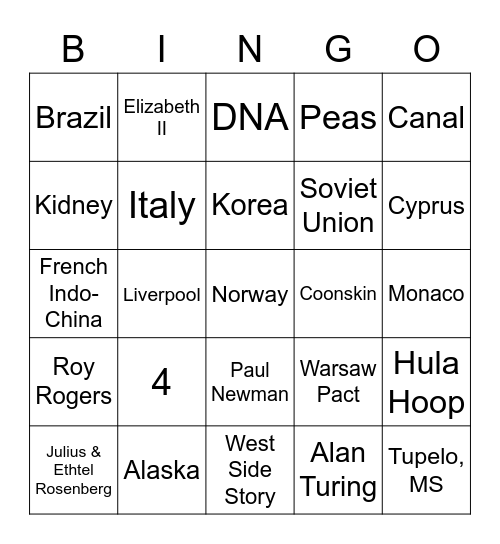 | B | I | N | G | O |
|---|---|---|---|---|
| Brazil | Elizabeth II | DNA | Peas | Canal |
| Kidney | Italy | Korea | Soviet Union | Cyprus |
| French Indo-China | Liverpool | Norway | Coonskin | Monaco |
| Roy Rogers | 4 | Paul Newman | Warsaw Pact | Hula Hoop |
| Julius & Ethtel Rosenberg | Alaska | West Side Story | Alan Turing | Tupelo, MS |